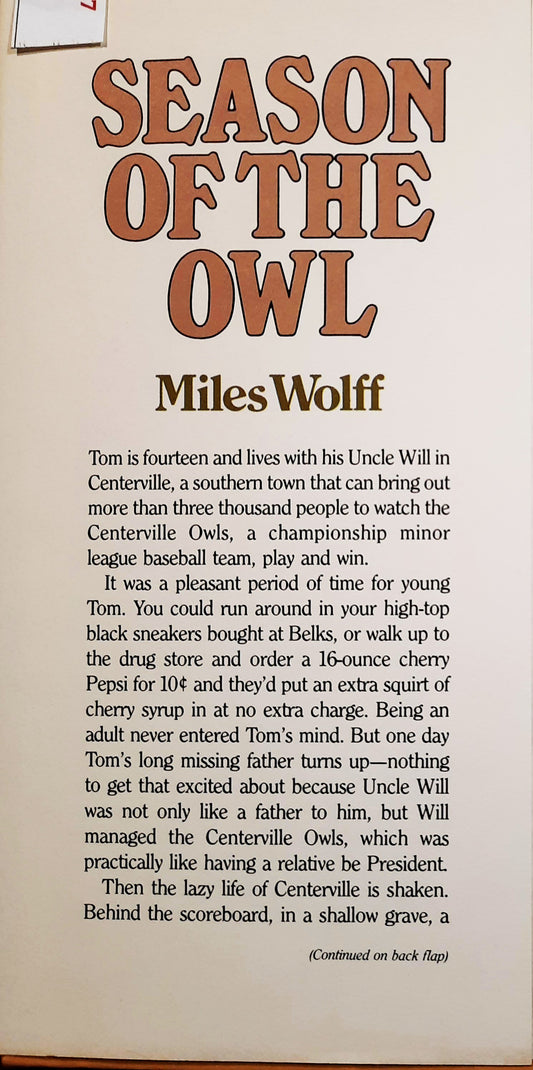 SEASON OF THE OWL

Miles Wolff

Tom is fourteen and lives with his Uncle Will in Centerville, a southern town that can bring out more than three thousand people to watch the Centerville Owls, a championship minor league baseball team, play and win.

It was a pleasant period of time for young Tom. You could run around in your high-top black sneakers bought at Belks, or walk up to the drug store and order a 16-ounce cherry Pepsi for 10¢ and they'd put an extra squirt of cherry syrup in at no extra charge. Being an adult never entered Tom's mind. But one day Tom's long missing father turns up—nothing to get that excited about because Uncle Will was not only like a father to him, but Will managed the Centerville Owls, which was practically like having a relative be President.

Then the lazy life of Centerville is shaken. Behind the scoreboard, in a shallow grave, a

(Continued on back flap)